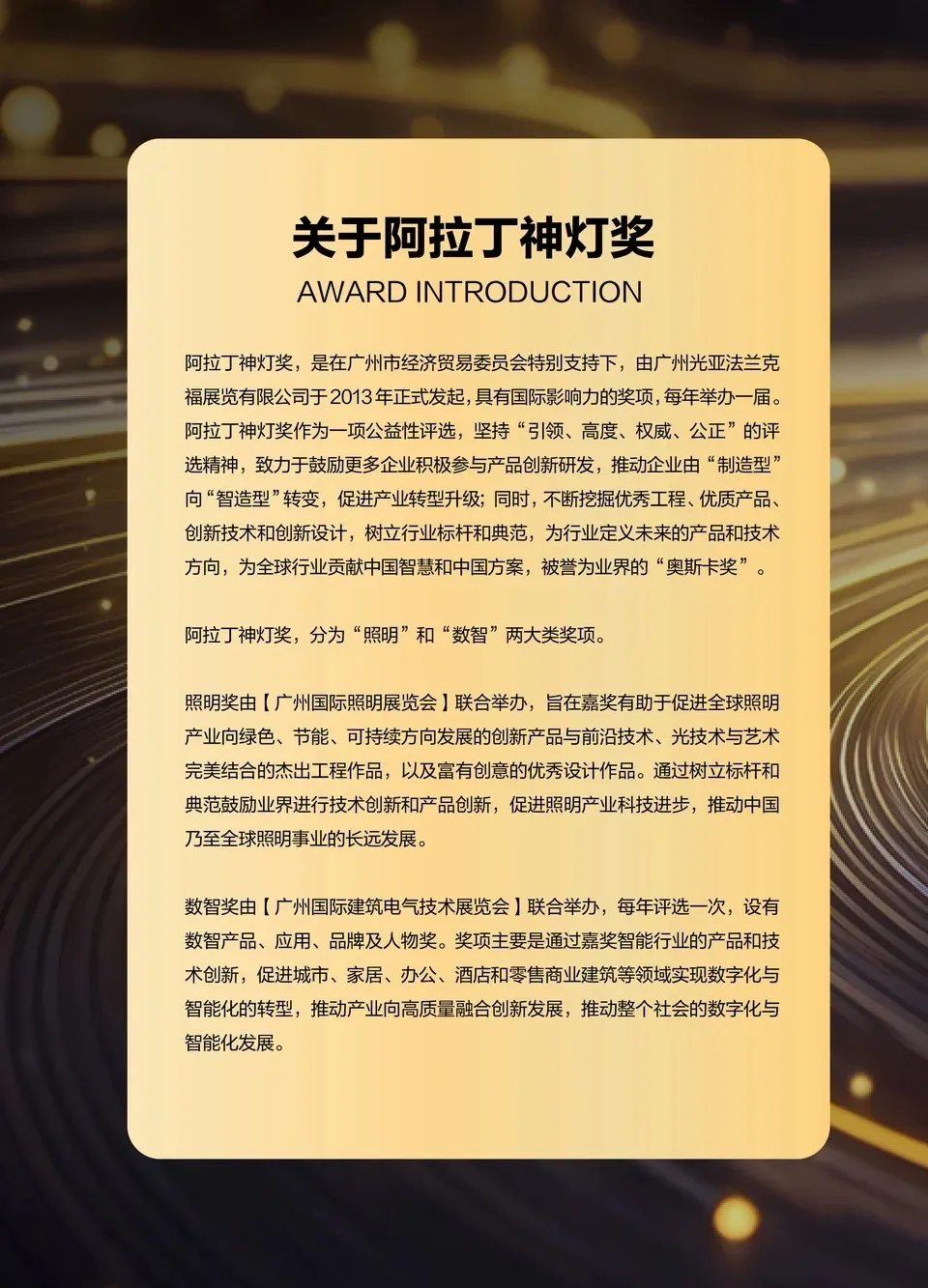 关于阿拉丁神灯奖
AWARD INTRODUCTION

阿拉丁神灯奖，是在广州市经济贸易委员会特别支持下，由广州光亚法兰克福展览有限公司于2013年正式发起，具有国际影响力的奖项，每年举办一届。阿拉丁神灯奖作为一项公益性评选，坚持“引领、高度、权威、公正”的评选精神，致力于鼓励更多企业积极参与产品创新研发，推动企业由“制造型”向“智造型”转变，促进产业转型升级；同时，不断挖掘优秀工程、优质产品、创新技术和创新设计，树立行业标杆和典范，为行业定义未来的产品和技术方向，为全球行业贡献中国智慧和中国方案，被誉为业界的“奥斯卡奖”。

阿拉丁神灯奖，分为“照明”和“数智”两大类奖项。

照明奖由【广州国际照明展览会】联合举办，旨在嘉奖有助于促进全球照明产业向绿色、节能、可持续方向发展的创新产品与前沿技术、光技术与艺术完美结合的杰出工程作品，以及富有创意的优秀设计作品。通过树立标杆和典范鼓励业界进行技术创新和产品创新，促进照明产业科技进步，推动中国乃至全球照明事业的长远发展。

数智奖由【广州国际建筑电气技术展览会】联合举办，每年评选一次，设有数智产品、应用、品牌及人物奖。奖项主要是通过嘉奖智能行业的产品和技术创新，促进城市、家居、办公、酒店和零售商业建筑等领域实现数字化与智能化的转型，推动产业向高质量融合创新发展，推动整个社会的数字化与智能化发展。